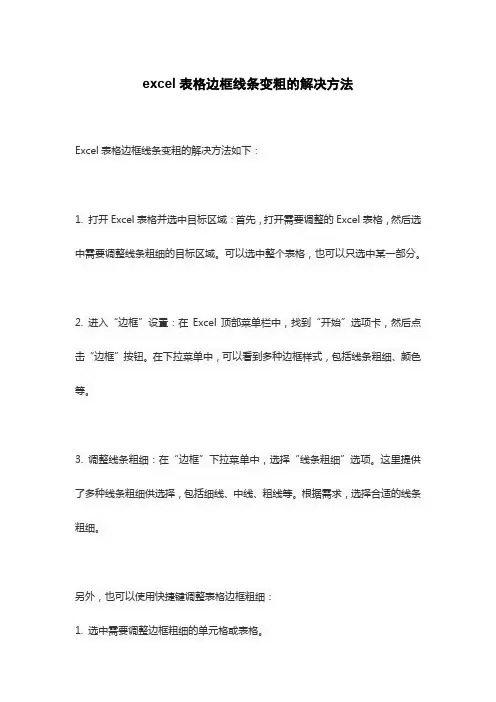 excel 表格边框线条变粗的解决方法

Excel 表格边框线条变粗的解决方法如下：

1. 打开 Excel 表格并选中目标区域：首先，打开需要调整的 Excel 表格，然后选中需要调整线条粗细的目标区域。可以选中整个表格，也可以只选中某一部分。

2. 进入“边框”设置：在 Excel 顶部菜单栏中，找到“开始”选项卡，然后点击“边框”按钮。在下拉菜单中，可以看到多种边框样式，包括线条粗细、颜色等。

3. 调整线条粗细：在“边框”下拉菜单中，选择“线条粗细”选项。这里提供了多种线条粗细供选择，包括细线、中线、粗线等。根据需求，选择合适的线条粗细。

另外，也可以使用快捷键调整表格边框粗细：

1. 选中需要调整边框粗细的单元格或表格。